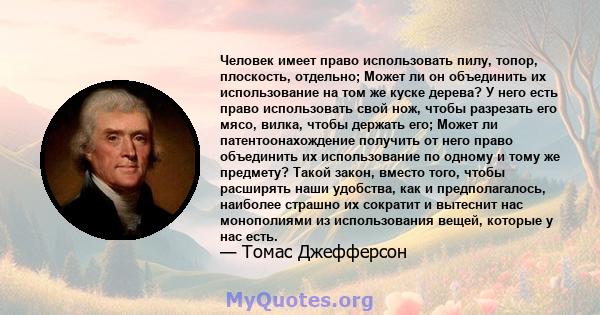 Человек имеет право использовать пилу, топор, плоскость, отдельно; Может ли он объединить их использование на том же куске дерева? У него есть право использовать свой нож, чтобы разрезать его мясо, вилка, чтобы держать его; Может ли патентоонахождение получить от него право объединить их использование по одному и тому же предмету? Такой закон, вместо того, чтобы расширять наши удобства, как и предполагалось, наиболее страшно их сократит и вытеснит нас монополиями из использования вещей, которые у нас есть.

— Томас Джефферсон

MyQuotes.org